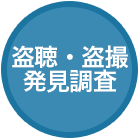 盗聴・盗撮
発見調査